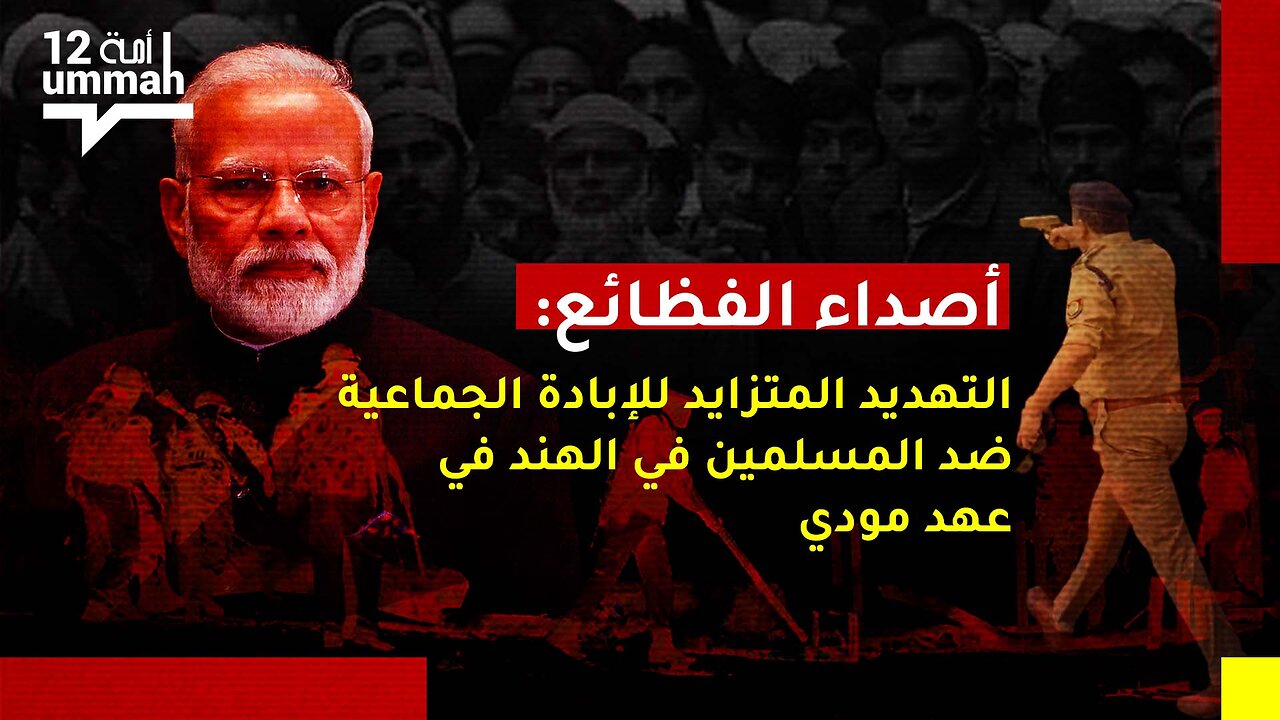 أمة 12
ummah

أصداء الفظائع:

التهديد المتزايد للإبادة الجماعية ضد المسلمين في الهند في عهد مودي